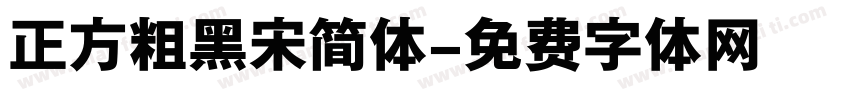 正方粗黑宋简体-免费字体网